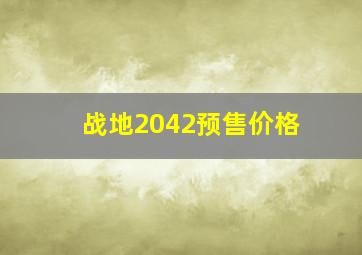 战地2042预售价格